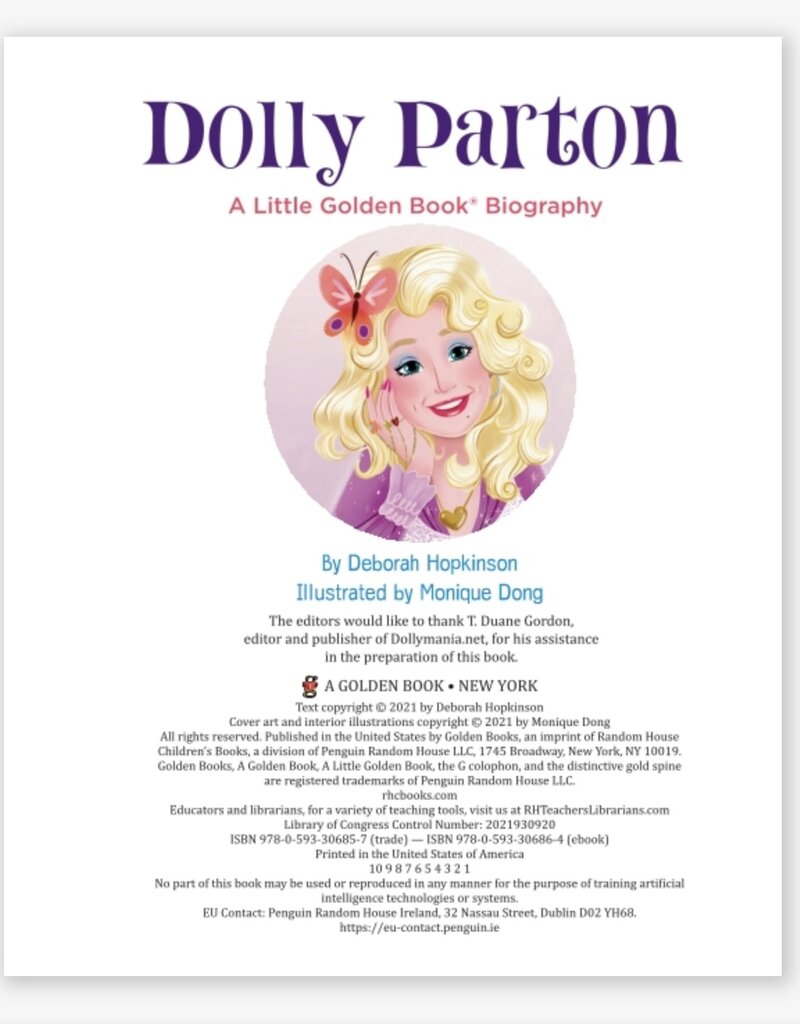 Dolly Parton

A Little Golden Book® Biography

By Deborah Hopkinson
Illustrated by Monique Dong

The editors would like to thank T. Duane Gordon, editor and publisher of Dollymania.net, for his assistance in the preparation of this book.

A GOLDEN BOOK • NEW YORK

Text copyright © 2021 by Deborah Hopkinson
Cover art and interior illustrations copyright © 2021 by Monique Dong
All rights reserved. Published in the United States by Golden Books, an imprint of Random House Children's Books, a division of Penguin Random House LLC, 1745 Broadway, New York, NY 10019. Golden Books, A Golden Book, A Little Golden Book, the G colophon, and the distinctive gold spine are registered trademarks of Penguin Random House LLC.
rhcbooks.com
Educators and librarians, for a variety of teaching tools, visit us at RHTeachersLibrarians.com
Library of Congress Control Number: 2021930920
ISBN 978-0-593-30685-7 (trade) — ISBN 978-0-593-30686-4 (ebook)
Printed in the United States of America
10 9 8 7 6 5 4 3 2 1
No part of this book may be used or reproduced in any manner for the purpose of training artificial intelligence technologies or systems.
EU Contact: Penguin Random House Ireland, 32 Nassau Street, Dublin D02 YH68.
https://eu-contact.penguin.ie